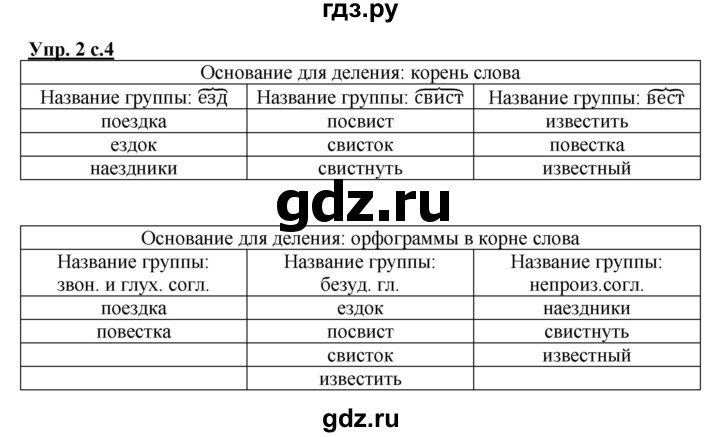 гдз.ру

Упр. 2 с.4

| Основание для деления: корень слова | | |
|---|---|---|
| Название группы: езд | Название группы: свист | Название группы: вест |
| поездка | посвист | известить |
| ездок | свисток | повестка |
| наездники | свистнуть | известный |

gdz.ru

| Основание для деления: орфограммы в корне слова | | |
|---|---|---|
| Название группы: звон. и глух. согл. | Название группы: безуд. гл. | Название группы: непроиз.согл. |
| поездка | ездок | наездники |
| повестка | посвист | свистнуть |
| | свисток | известный |
| | известить | |

gdz.ru